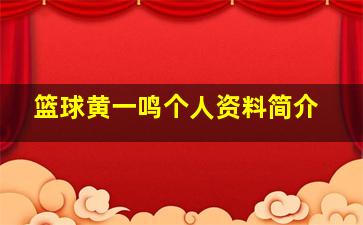 篮球黄一鸣个人资料简介